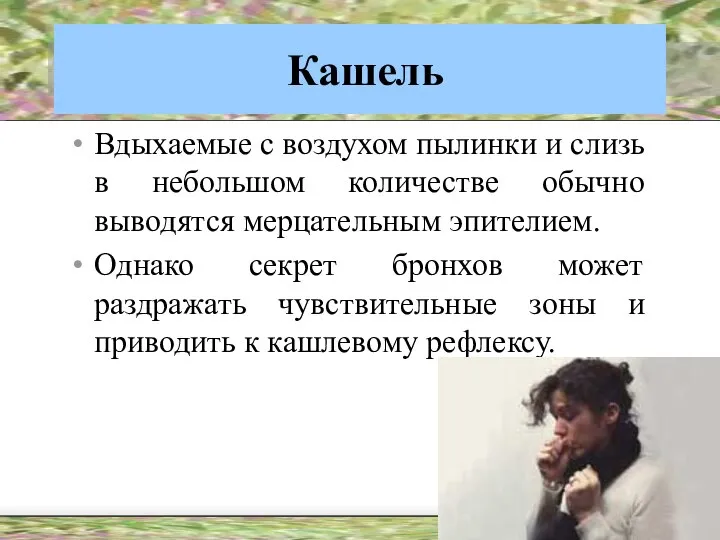 Кашель

• Вдыхаемые с воздухом пылинки и слизь в небольшом количестве обычно выводятся мерцательным эпителием.

• Однако секрет бронхов может раздражать чувствительные зоны и приводить к кашлевому рефлексу.